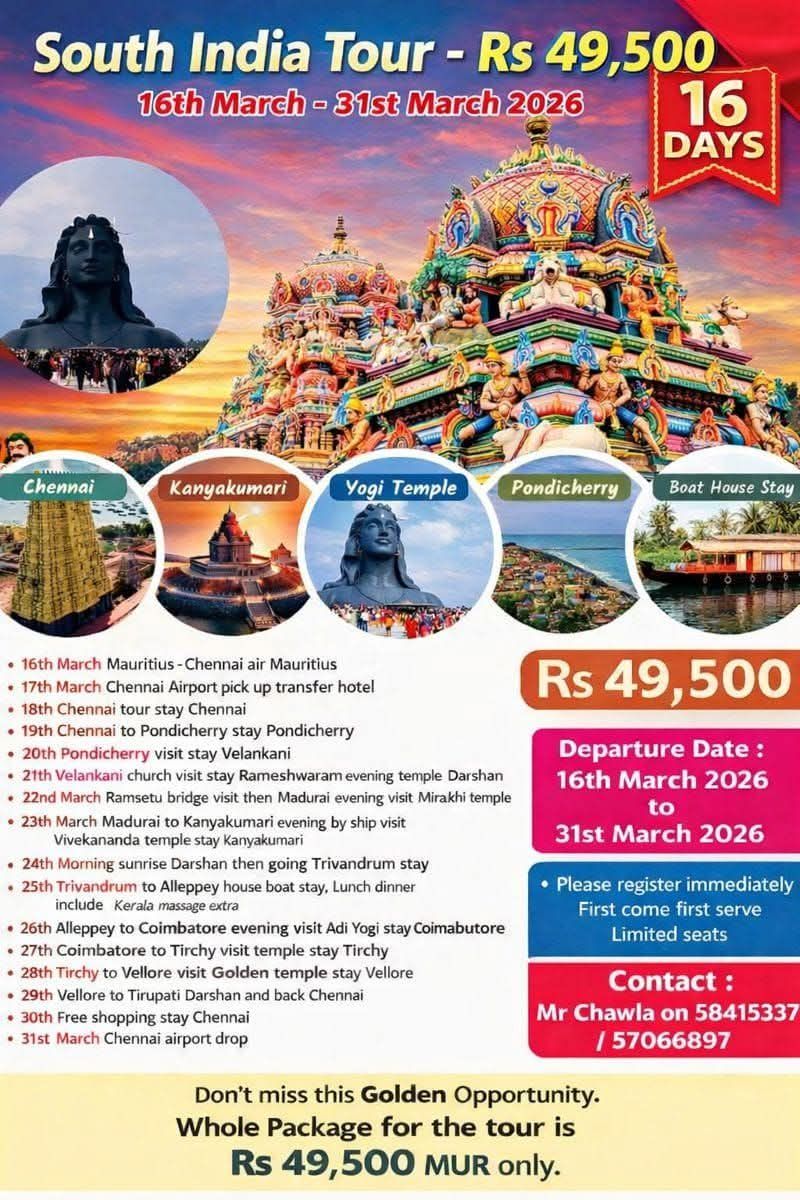 South India Tour - Rs 49,500
16th March - 31st March 2026

16 DAYS

Chennai
Kanyakumari
Yogi Temple
Pondicherry
Boat House Stay

• 16th March Mauritius - Chennai air Mauritius
• 17th March Chennai Airport pick up transfer hotel
• 18th Chennai tour stay Chennai
• 19th Chennai to Pondicherry stay Pondicherry
• 20th Pondicherry visit stay Velankani
• 21th Velankani church visit stay Rameshwaram evening temple Darshan
• 22nd March Ramsetu bridge visit then Madurai evening visit Mirakhi temple
• 23th March Madurai to Kanyakumari evening by ship visit Vivekananda temple stay Kanyakumari
• 24th Morning sunrise Darshan then going Trivandrum stay
• 25th Trivandrum to Alleppey house boat stay, Lunch dinner include Kerala massage extra
• 26th Alleppey to Coimbatore evening visit Adi Yogi stay Coimabutore
• 27th Coimbatore to Tirchy visit temple stay Tirchy
• 28th Tirchy to Vellore visit Golden temple stay Vellore
• 29th Vellore to Tirupati Darshan and back Chennai
• 30th Free shopping stay Chennai
• 31st March Chennai airport drop

Rs 49,500

Departure Date :
16th March 2026
to
31st March 2026

• Please register immediately
First come first serve
Limited seats

Contact :
Mr Chawla on 58415337 / 57066897

Don't miss this Golden Opportunity.
Whole Package for the tour is
Rs 49,500 MUR only.